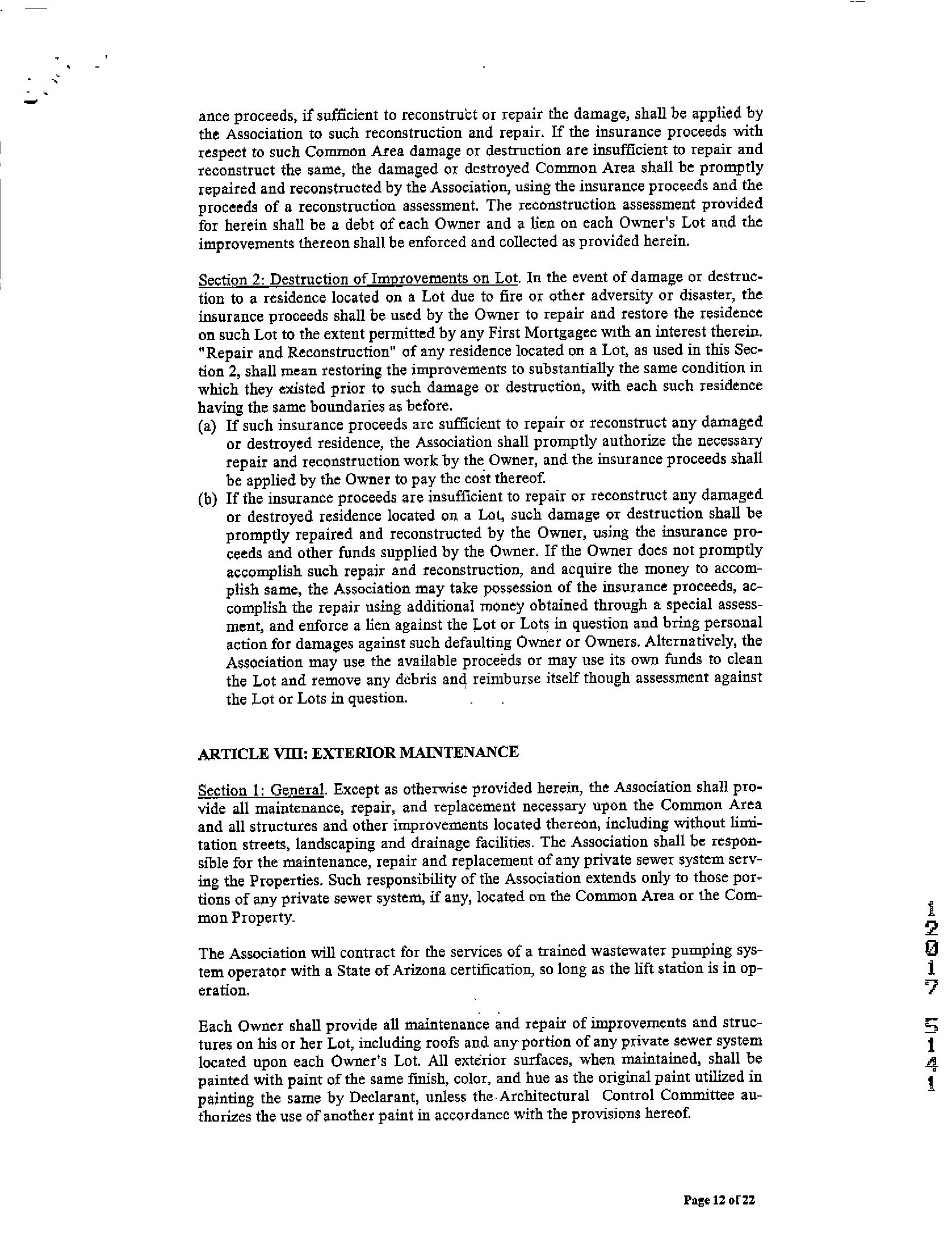 ance proceeds, if sufficient to reconstruct or repair the damage, shall be applied by the Association to such reconstruction and repair. If the insurance proceeds with respect to such Common Area damage or destruction are insufficient to repair and reconstruct the same, the damaged or destroyed Common Area shall be promptly repaired and reconstructed by the Association, using the insurance proceeds and the proceeds of a reconstruction assessment. The reconstruction assessment provided for herein shall be a debt of each Owner and a lien on each Owner's Lot and the improvements thereon shall be enforced and collected as provided herein.

Section 2: Destruction of Improvements on Lot. In the event of damage or destruction to a residence located on a Lot due to fire or other adversity or disaster, the insurance proceeds shall be used by the Owner to repair and restore the residence on such Lot to the extent permitted by any First Mortgagee with an interest therein. "Repair and Reconstruction" of any residence located on a Lot, as used in this Section 2, shall mean restoring the improvements to substantially the same condition in which they existed prior to such damage or destruction, with each such residence having the same boundaries as before.
(a) If such insurance proceeds are sufficient to repair or reconstruct any damaged or destroyed residence, the Association shall promptly authorize the necessary repair and reconstruction work by the Owner, and the insurance proceeds shall be applied by the Owner to pay the cost thereof.
(b) If the insurance proceeds are insufficient to repair or reconstruct any damaged or destroyed residence located on a Lot, such damage or destruction shall be promptly repaired and reconstructed by the Owner, using the insurance proceeds and other funds supplied by the Owner. If the Owner does not promptly accomplish such repair and reconstruction, and acquire the money to accomplish same, the Association may take possession of the insurance proceeds, accomplish the repair using additional money obtained through a special assessment, and enforce a lien against the Lot or Lots in question and bring personal action for damages against such defaulting Owner or Owners. Alternatively, the Association may use the available proceeds or may use its own funds to clean the Lot and remove any debris and reimburse itself though assessment against the Lot or Lots in question.

ARTICLE VIII: EXTERIOR MAINTENANCE

Section 1: General. Except as otherwise provided herein, the Association shall provide all maintenance, repair, and replacement necessary upon the Common Area and all structures and other improvements located thereon, including without limitation streets, landscaping and drainage facilities. The Association shall be responsible for the maintenance, repair and replacement of any private sewer system serving the Properties. Such responsibility of the Association extends only to those portions of any private sewer system, if any, located on the Common Area or the Common Property.

The Association will contract for the services of a trained wastewater pumping system operator with a State of Arizona certification, so long as the lift station is in operation.

Each Owner shall provide all maintenance and repair of improvements and structures on his or her Lot, including roofs and any portion of any private sewer system located upon each Owner's Lot. All exterior surfaces, when maintained, shall be painted with paint of the same finish, color, and hue as the original paint utilized in painting the same by Declarant, unless the Architectural Control Committee authorizes the use of another paint in accordance with the provisions hereof.

12017 5141

Page 12 of 22